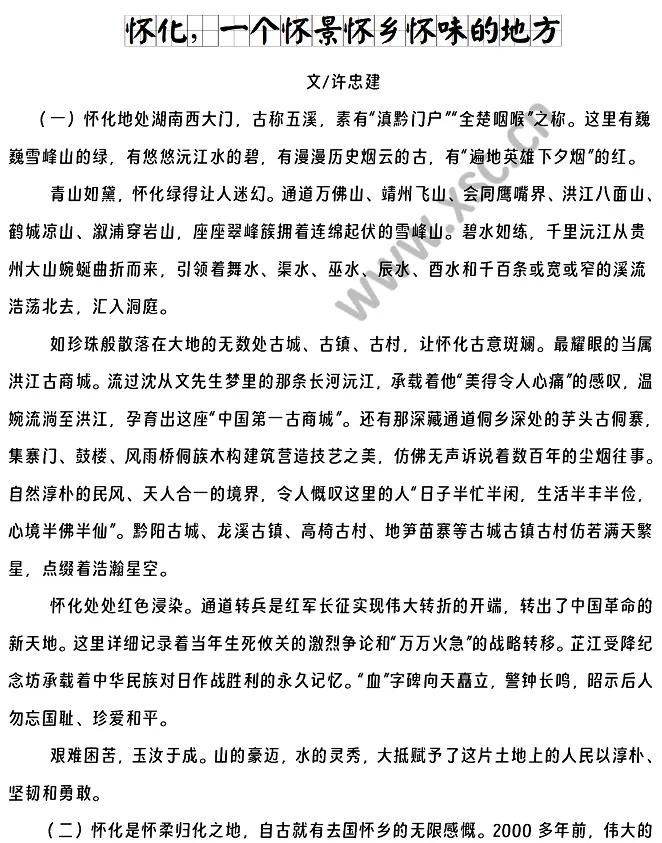 怀化，一个怀景怀乡怀味的地方

文/许忠建

（一）怀化地处湖南西大门，古称五溪，素有“滇黔门户”“全楚咽喉”之称。这里有巍巍雪峰山的绿，有悠悠沅江水的碧，有漫漫历史烟云的古，有“遍地英雄下夕烟”的红。

青山如黛，怀化绿得让人迷幻。通道万佛山、靖州飞山、会同鹰嘴界、洪江八面山、鹤城凉山、溆浦穿岩山，座座翠峰簇拥着连绵起伏的雪峰山。碧水如练，千里沅江从贵州大山蜿蜒曲折而来，引领着舞水、渠水、巫水、辰水、酉水和千百条或宽或窄的溪流浩荡北去，汇入洞庭。

如珍珠般散落在大地的无数处古城、古镇、古村，让怀化古意斑斓。最耀眼的当属洪江古商城。流过沈从文先生梦里的那条长河沅江，承载着他“美得令人心痛”的感叹，温婉流淌至洪江，孕育出这座“中国第一古商城”。还有那深藏通道侗乡深处的芋头古侗寨，集寨门、鼓楼、风雨桥侗族木构建筑营造技艺之美，仿佛无声诉说着数百年的尘烟往事。自然淳朴的民风、天人合一的境界，令人慨叹这里的人“日子半忙半闲，生活半丰半俭，心境半佛半仙”。黔阳古城、龙溪古镇、高椅古村、地笋苗寨等古城古镇古村仿若满天繁星，点缀着浩瀚星空。

怀化处处红色浸染。通道转兵是红军长征实现伟大转折的开端，转出了中国革命的新天地。这里详细记录着当年生死攸关的激烈争论和“万万火急”的战略转移。芷江受降纪念坊承载着中华民族对日作战胜利的永久记忆。“血”字碑向天矗立，警钟长鸣，昭示后人勿忘国耻、珍爱和平。

艰难困苦，玉汝于成。山的豪迈，水的灵秀，大抵赋予了这片土地上的人民以淳朴、坚韧和勇敢。

（二）怀化是怀柔归化之地，自古就有去国怀乡的无限感慨。2000 多年前，伟大的

www.xsc.cn